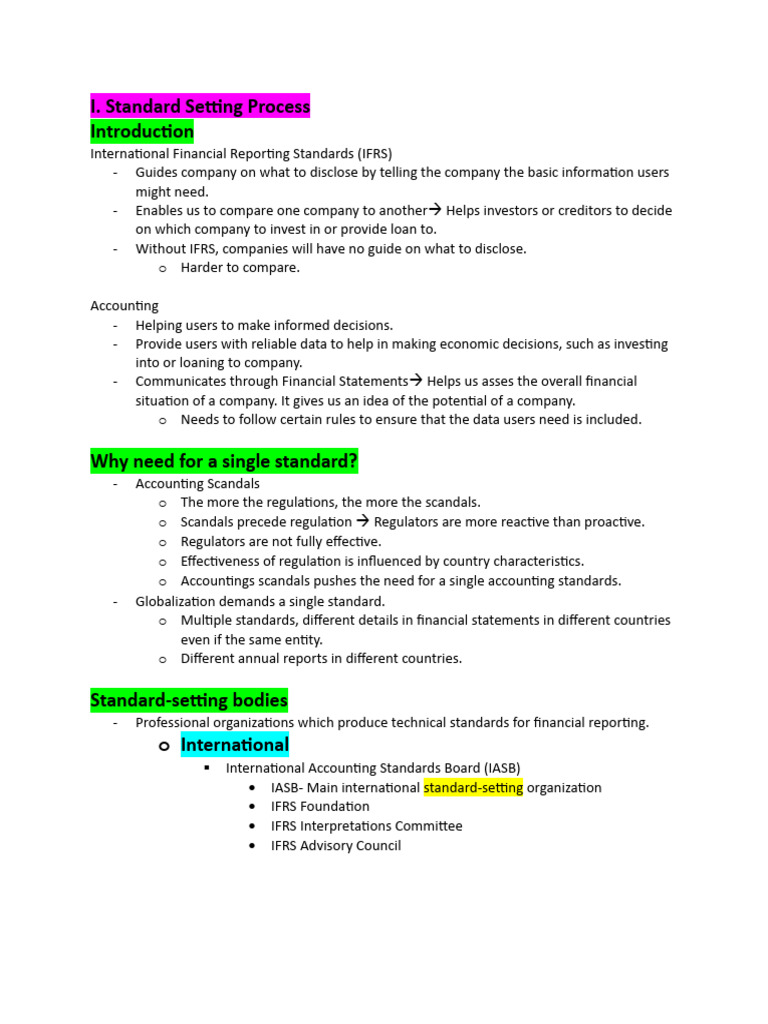 I. Standard Setting Process
Introduction
International Financial Reporting Standards (IFRS)
- Guides company on what to disclose by telling the company the basic information users might need.
- Enables us to compare one company to another→ Helps investors or creditors to decide on which company to invest in or provide loan to.
- Without IFRS, companies will have no guide on what to disclose.
  o Harder to compare.

Accounting
- Helping users to make informed decisions.
- Provide users with reliable data to help in making economic decisions, such as investing into or loaning to company.
- Communicates through Financial Statements→ Helps us asses the overall financial situation of a company. It gives us an idea of the potential of a company.
  o Needs to follow certain rules to ensure that the data users need is included.

Why need for a single standard?
- Accounting Scandals
  o The more the regulations, the more the scandals.
  o Scandals precede regulation → Regulators are more reactive than proactive.
  o Regulators are not fully effective.
  o Effectiveness of regulation is influenced by country characteristics.
  o Accountings scandals pushes the need for a single accounting standards.
- Globalization demands a single standard.
  o Multiple standards, different details in financial statements in different countries even if the same entity.
  o Different annual reports in different countries.

Standard-setting bodies
- Professional organizations which produce technical standards for financial reporting.
  o International
    ▪ International Accounting Standards Board (IASB)
      • IASB- Main international standard-setting organization
      • IFRS Foundation
      • IFRS Interpretations Committee
      • IFRS Advisory Council